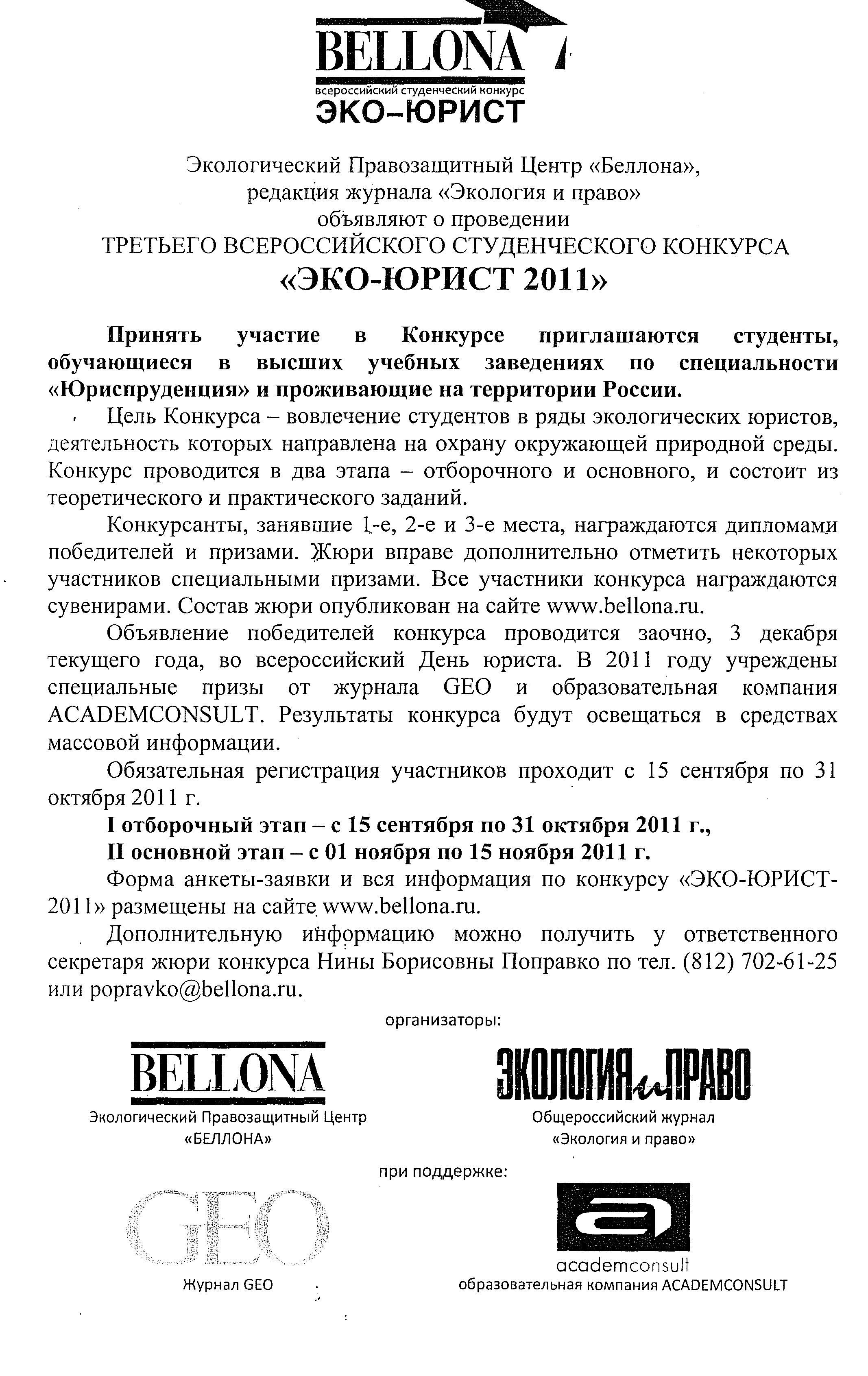 BELLONA
всероссийский студенческий конкурс
ЭКО–ЮРИСТ

Экологический Правозащитный Центр «Беллона», редакция журнала «Экология и право» объявляют о проведении ТРЕТЬЕГО ВСЕРОССИЙСКОГО СТУДЕНЧЕСКОГО КОНКУРСА
«ЭКО-ЮРИСТ 2011»

Принять участие в Конкурсе приглашаются студенты, обучающиеся в высших учебных заведениях по специальности «Юриспруденция» и проживающие на территории России.

Цель Конкурса – вовлечение студентов в ряды экологических юристов, деятельность которых направлена на охрану окружающей природной среды. Конкурс проводится в два этапа – отборочного и основного, и состоит из теоретического и практического заданий.

Конкурсанты, занявшие 1-е, 2-е и 3-е места, награждаются дипломами победителей и призами. Жюри вправе дополнительно отметить некоторых участников специальными призами. Все участники конкурса награждаются сувенирами. Состав жюри опубликован на сайте www.bellona.ru.

Объявление победителей конкурса проводится заочно, 3 декабря текущего года, во всероссийский День юриста. В 2011 году учреждены специальные призы от журнала GEO и образовательная компания ACADEMCONSULT. Результаты конкурса будут освещаться в средствах массовой информации.

Обязательная регистрация участников проходит с 15 сентября по 31 октября 2011 г.

I отборочный этап – с 15 сентября по 31 октября 2011 г.,

II основной этап – с 01 ноября по 15 ноября 2011 г.

Форма анкеты-заявки и вся информация по конкурсу «ЭКО-ЮРИСТ-2011» размещены на сайте www.bellona.ru.

Дополнительную информацию можно получить у ответственного секретаря жюри конкурса Нины Борисовны Поправко по тел. (812) 702-61-25 или popravko@bellona.ru.

организаторы:

BELLONA
Экологический Правозащитный Центр «БЕЛЛОНА»

ЭКОЛОГИЯ и ПРАВО
Общероссийский журнал «Экология и право»

при поддержке:

GEO
Журнал GEO

academconsult
образовательная компания ACADEMCONSULT